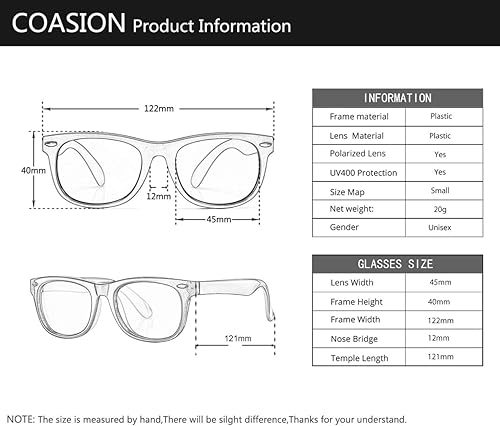 COASION Product Information

122mm

40mm

12mm

45mm

121mm

| INFORMATION | |
|---|---|
| Frame material | Plastic |
| Lens Material | Plastic |
| Polarized Lens | Yes |
| UV400 Protection | Yes |
| Size Map | Small |
| Net weight: | 20g |
| Gender | Unisex |

| GLASSES SIZE | |
|---|---|
| Lens Width | 45mm |
| Frame Height | 40mm |
| Frame Width | 122mm |
| Nose Bridge | 12mm |
| Temple Length | 121mm |

NOTE: The size is measured by hand,There will be silght difference,Thanks for your understand.